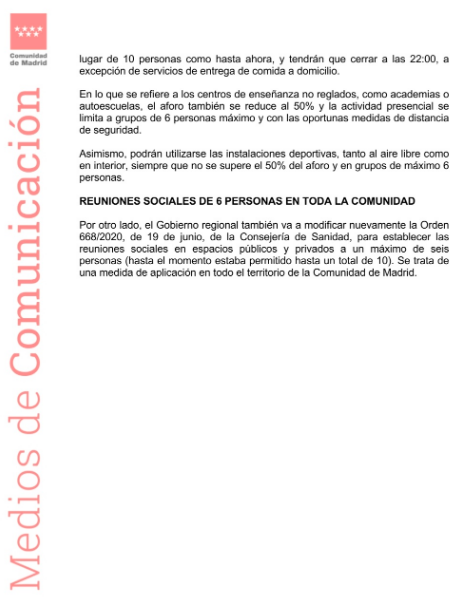 Comunidad de Madrid

Medios de Comunicación

lugar de 10 personas como hasta ahora, y tendrán que cerrar a las 22:00, a excepción de servicios de entrega de comida a domicilio.

En lo que se refiere a los centros de enseñanza no reglados, como academias o autoescuelas, el aforo también se reduce al 50% y la actividad presencial se limita a grupos de 6 personas máximo y con las oportunas medidas de distancia de seguridad.

Asimismo, podrán utilizarse las instalaciones deportivas, tanto al aire libre como en interior, siempre que no se supere el 50% del aforo y en grupos de máximo 6 personas.

REUNIONES SOCIALES DE 6 PERSONAS EN TODA LA COMUNIDAD

Por otro lado, el Gobierno regional también va a modificar nuevamente la Orden 668/2020, de 19 de junio, de la Consejería de Sanidad, para establecer las reuniones sociales en espacios públicos y privados a un máximo de seis personas (hasta el momento estaba permitido hasta un total de 10). Se trata de una medida de aplicación en todo el territorio de la Comunidad de Madrid.